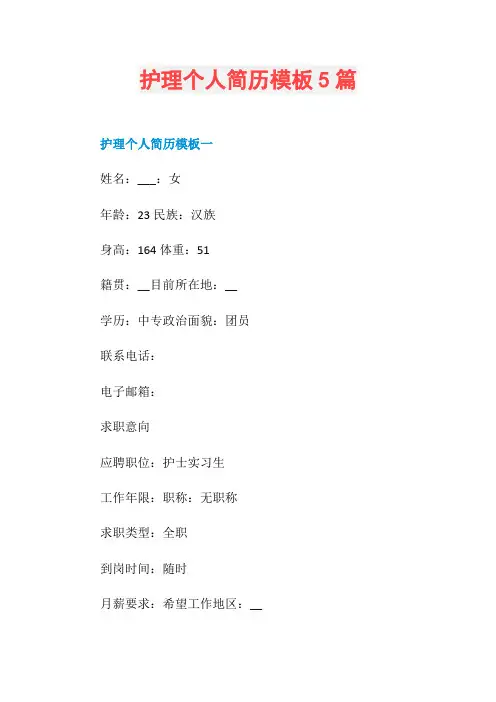 护理个人简历模板 5 篇

护理个人简历模板一

姓名：___：女

年龄：23 民族：汉族

身高：164 体重：51

籍贯：__目前所在地：__

学历：中专政治面貌：团员

联系电话：

电子邮箱：

求职意向

应聘职位：护士实习生

工作年限：职称：无职称

求职类型：全职

到岗时间：随时

月薪要求：希望工作地区：__